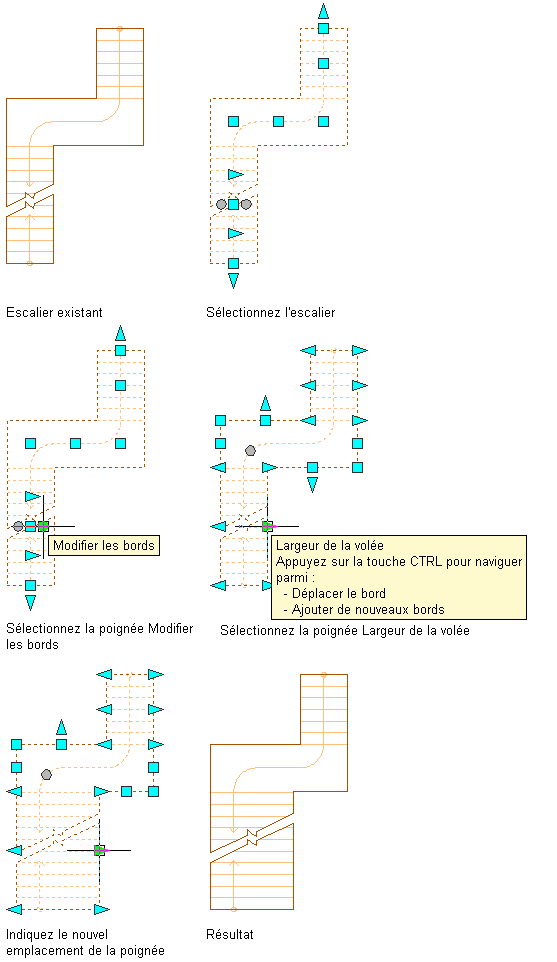 Escalier existant

Sélectionnez l'escalier

Modifier les bords

Sélectionnez la poignée Modifier les bords

Largeur de la volée
Appuyez sur la touche CTRL pour naviguer parmi :
- Déplacer le bord
- Ajouter de nouveaux bords

Sélectionnez la poignée Largeur de la volée

Indiquez le nouvel emplacement de la poignée

Résultat